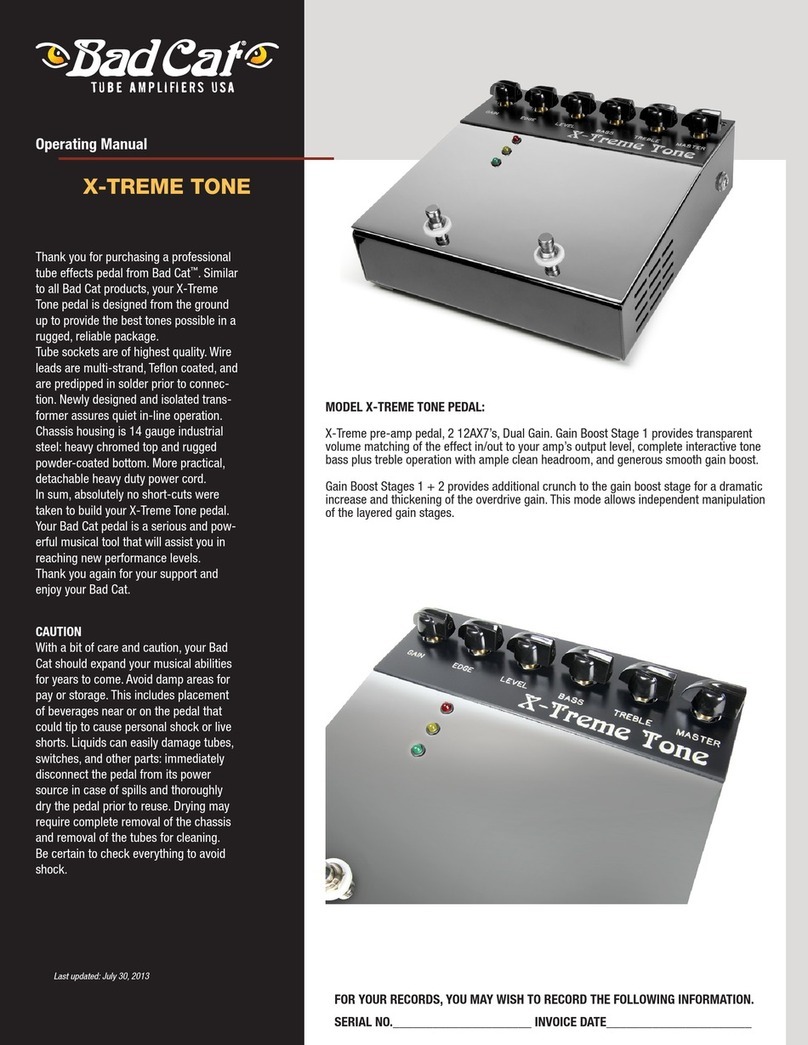 Bad Cat
TUBE AMPLIFIERS USA

Operating Manual

X-TREME TONE

Thank you for purchasing a professional tube effects pedal from Bad Cat™. Similar to all Bad Cat products, your X-Treme Tone pedal is designed from the ground up to provide the best tones possible in a rugged, reliable package.
Tube sockets are of highest quality. Wire leads are multi-strand, Teflon coated, and are predipped in solder prior to connection. Newly designed and isolated transformer assures quiet in-line operation. Chassis housing is 14 gauge industrial steel: heavy chromed top and rugged powder-coated bottom. More practical, detachable heavy duty power cord.
In sum, absolutely no short-cuts were taken to build your X-Treme Tone pedal. Your Bad Cat pedal is a serious and powerful musical tool that will assist you in reaching new performance levels.
Thank you again for your support and enjoy your Bad Cat.

CAUTION
With a bit of care and caution, your Bad Cat should expand your musical abilities for years to come. Avoid damp areas for pay or storage. This includes placement of beverages near or on the pedal that could tip to cause personal shock or live shorts. Liquids can easily damage tubes, switches, and other parts: immediately disconnect the pedal from its power source in case of spills and thoroughly dry the pedal prior to reuse. Drying may require complete removal of the chassis and removal of the tubes for cleaning. Be certain to check everything to avoid shock.

Last updated: July 30, 2013

GAIN EDGE LEVEL BASS TREBLE MASTER
X-Treme Tone

MODEL X-TREME TONE PEDAL:

X-Treme pre-amp pedal, 2 12AX7's, Dual Gain. Gain Boost Stage 1 provides transparent volume matching of the effect in/out to your amp's output level, complete interactive tone bass plus treble operation with ample clean headroom, and generous smooth gain boost.

Gain Boost Stages 1 + 2 provides additional crunch to the gain boost stage for a dramatic increase and thickening of the overdrive gain. This mode allows independent manipulation of the layered gain stages.

GAIN EDGE LEVEL BASS TREBLE MASTER
X-Treme Tone

FOR YOUR RECORDS, YOU MAY WISH TO RECORD THE FOLLOWING INFORMATION.
SERIAL NO.____________________ INVOICE DATE____________________